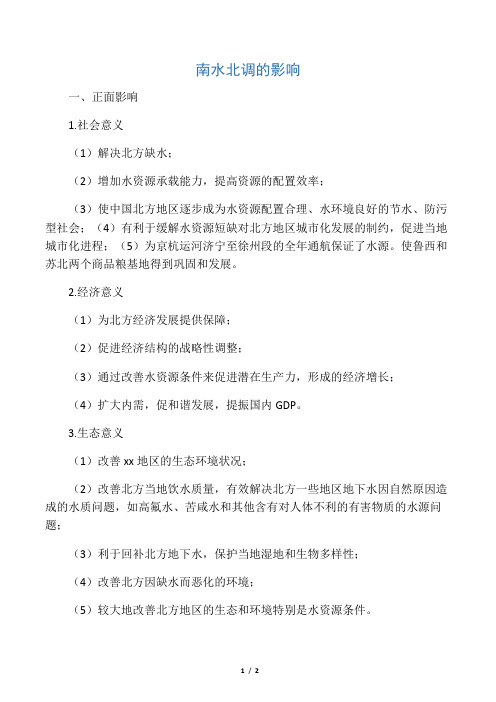 南水北调的影响

一、正面影响

1.社会意义

（1）解决北方缺水；

（2）增加水资源承载能力，提高资源的配置效率；

（3）使中国北方地区逐步成为水资源配置合理、水环境良好的节水、防污型社会；（4）有利于缓解水资源短缺对北方地区城市化发展的制约，促进当地城市化进程；（5）为京杭运河济宁至徐州段的全年通航保证了水源。使鲁西和苏北两个商品粮基地得到巩固和发展。

2.经济意义

（1）为北方经济发展提供保障；

（2）促进经济结构的战略性调整；

（3）通过改善水资源条件来促进潜在生产力，形成的经济增长；

（4）扩大内需，促和谐发展，提振国内 GDP。

3.生态意义

（1）改善 xx 地区的生态环境状况；

（2）改善北方当地饮水质量，有效解决北方一些地区地下水因自然原因造成的水质问题，如高氟水、苦咸水和其他含有对人体不利的有害物质的水源问题；

（3）利于回补北方地下水，保护当地湿地和生物多样性；

（4）改善北方因缺水而恶化的环境；

（5）较大地改善北方地区的生态和环境特别是水资源条件。

1 / 2